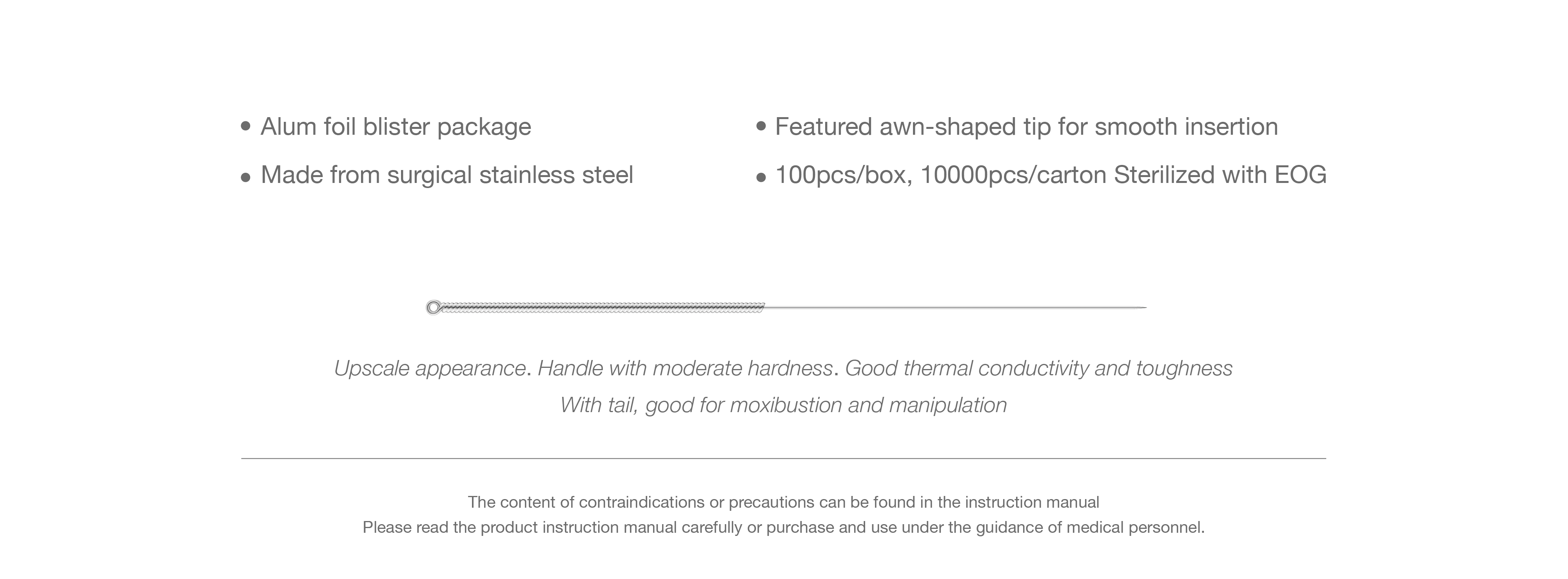 • Alum foil blister package

• Made from surgical stainless steel

• Featured awn-shaped tip for smooth insertion

• 100pcs/box, 10000pcs/carton Sterilized with EOG

Upscale appearance. Handle with moderate hardness. Good thermal conductivity and toughness
With tail, good for moxibustion and manipulation

The content of contraindications or precautions can be found in the instruction manual
Please read the product instruction manual carefully or purchase and use under the guidance of medical personnel.